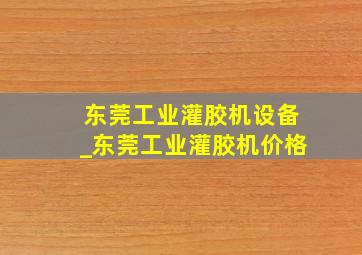 东莞工业灌胶机设备
_东莞工业灌胶机价格